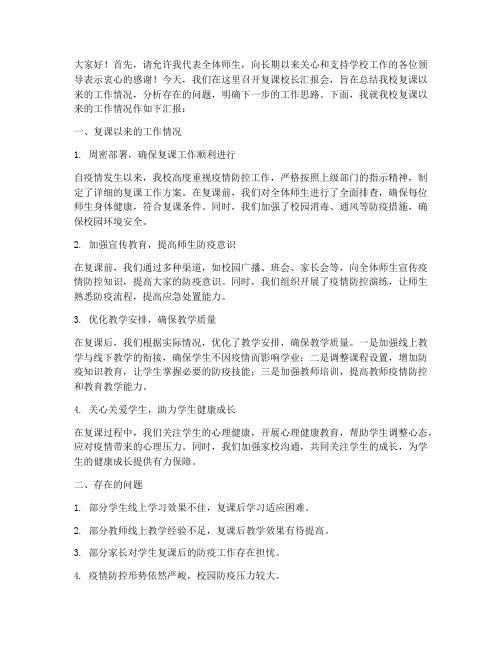 大家好！首先，请允许我代表全体师生，向长期以来关心和支持学校工作的各位领导表示衷心的感谢！今天，我们在这里召开复课校长汇报会，旨在总结我校复课以来的工作情况，分析存在的问题，明确下一步的工作思路。下面，我就我校复课以来的工作情况作如下汇报：

一、复课以来的工作情况

1. 周密部署，确保复课工作顺利进行

自疫情发生以来，我校高度重视疫情防控工作，严格按照上级部门的指示精神，制定了详细的复课工作方案。在复课前，我们对全体师生进行了全面排查，确保每位师生身体健康，符合复课条件。同时，我们加强了校园消毒、通风等防疫措施，确保校园环境安全。

2. 加强宣传教育，提高师生防疫意识

在复课前，我们通过多种渠道，如校园广播、班会、家长会等，向全体师生宣传疫情防控知识，提高大家的防疫意识。同时，我们组织开展了疫情防控演练，让师生熟悉防疫流程，提高应急处置能力。

3. 优化教学安排，确保教学质量

在复课后，我们根据实际情况，优化了教学安排，确保教学质量。一是加强线上教学与线下教学的衔接，确保学生不因疫情而影响学业；二是调整课程设置，增加防疫知识教育，让学生掌握必要的防疫技能；三是加强教师培训，提高教师疫情防控和教育教学能力。

4. 关心关爱学生，助力学生健康成长

在复课过程中，我们关注学生的心理健康，开展心理健康教育，帮助学生调整心态，应对疫情带来的心理压力。同时，我们加强家校沟通，共同关注学生的成长，为学生的健康成长提供有力保障。

二、存在的问题

1. 部分学生线上学习效果不佳，复课后学习适应困难。

2. 部分教师线上教学经验不足，复课后教学效果有待提高。

3. 部分家长对学生复课后的防疫工作存在担忧。

4. 疫情防控形势依然严峻，校园防疫压力较大。